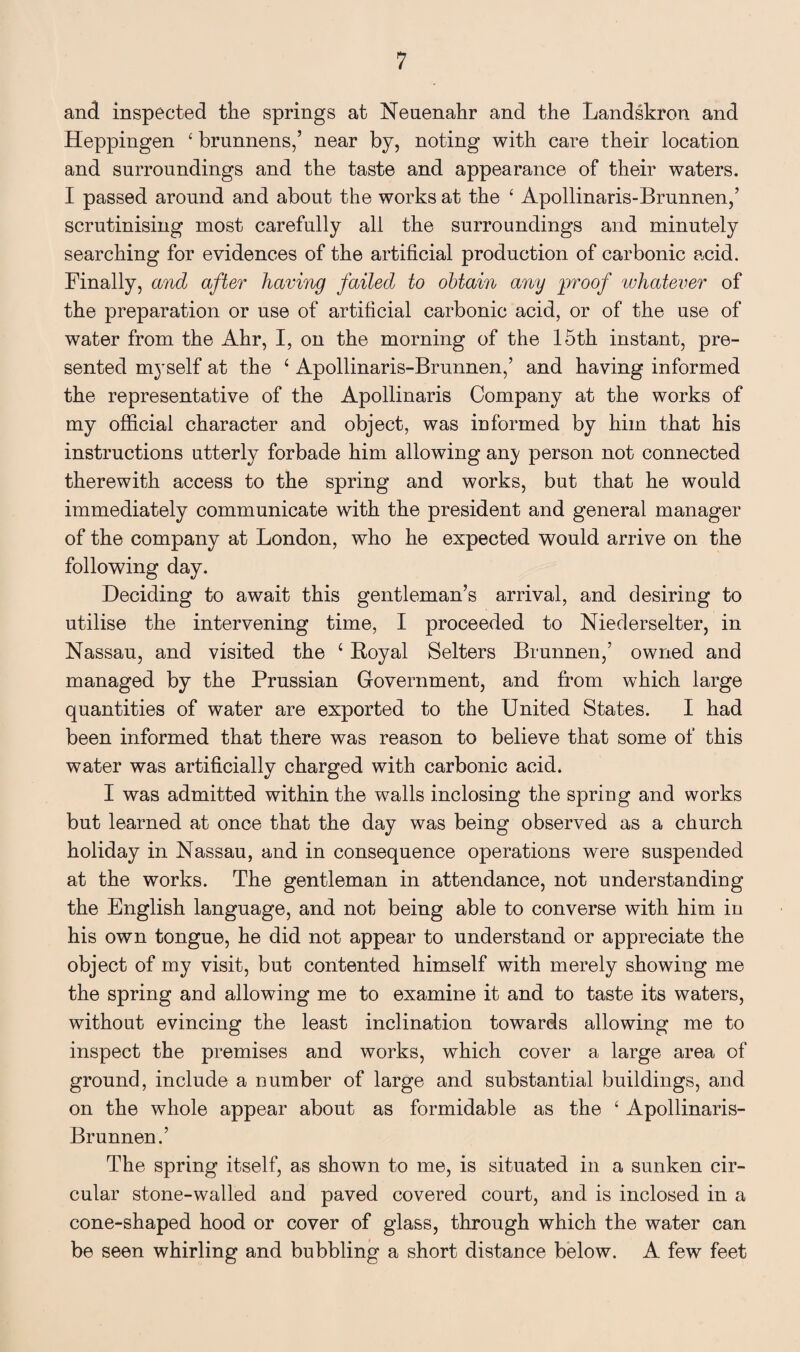 7

and inspected the springs at Neuenahr and the Landskron and Heppingen ‘brunnens,’ near by, noting with care their location and surroundings and the taste and appearance of their waters. I passed around and about the works at the ‘Apollinaris-Brunnen,’ scrutinising most carefully all the surroundings and minutely searching for evidences of the artificial production of carbonic acid. Finally, and after having failed to obtain any proof whatever of the preparation or use of artificial carbonic acid, or of the use of water from the Ahr, I, on the morning of the 15th instant, presented myself at the ‘Apollinaris-Brunnen,’ and having informed the representative of the Apollinaris Company at the works of my official character and object, was informed by him that his instructions utterly forbade him allowing any person not connected therewith access to the spring and works, but that he would immediately communicate with the president and general manager of the company at London, who he expected would arrive on the following day.

Deciding to await this gentleman’s arrival, and desiring to utilise the intervening time, I proceeded to Niederselter, in Nassau, and visited the ‘Royal Selters Brunnen,’ owned and managed by the Prussian Government, and from which large quantities of water are exported to the United States. I had been informed that there was reason to believe that some of this water was artificially charged with carbonic acid.

I was admitted within the walls inclosing the spring and works but learned at once that the day was being observed as a church holiday in Nassau, and in consequence operations were suspended at the works. The gentleman in attendance, not understanding the English language, and not being able to converse with him in his own tongue, he did not appear to understand or appreciate the object of my visit, but contented himself with merely showing me the spring and allowing me to examine it and to taste its waters, without evincing the least inclination towards allowing me to inspect the premises and works, which cover a large area of ground, include a number of large and substantial buildings, and on the whole appear about as formidable as the ‘Apollinaris-Brunnen.’

The spring itself, as shown to me, is situated in a sunken circular stone-walled and paved covered court, and is inclosed in a cone-shaped hood or cover of glass, through which the water can be seen whirling and bubbling a short distance below. A few feet